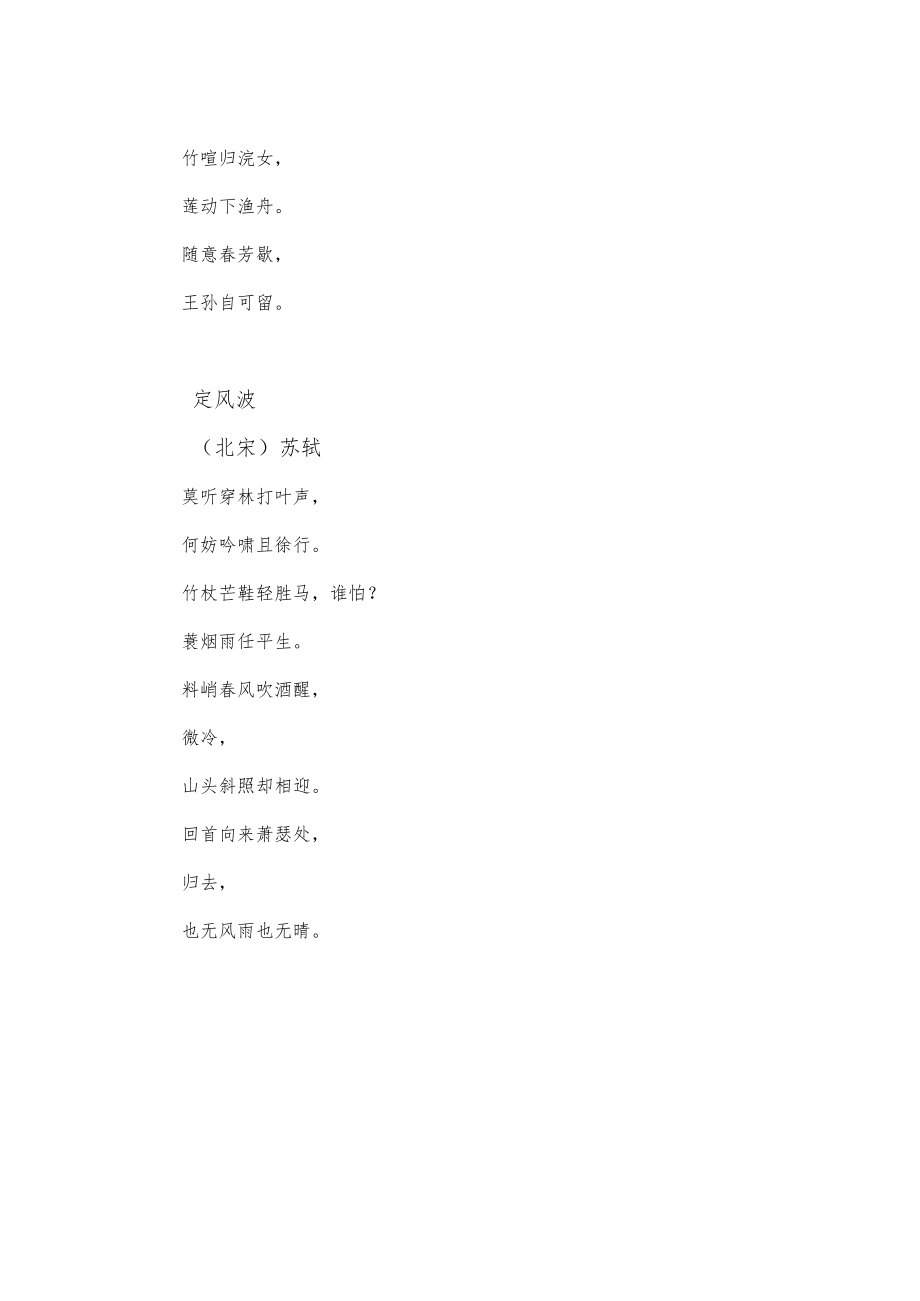 竹喧归浣女，

莲动下渔舟。

随意春芳歇，

王孙自可留。

定风波

（北宋）苏轼

莫听穿林打叶声，

何妨吟啸且徐行。

竹杖芒鞋轻胜马，谁怕？

蓑烟雨任平生。

料峭春风吹酒醒，

微冷，

山头斜照却相迎。

回首向来萧瑟处，

归去，

也无风雨也无晴。